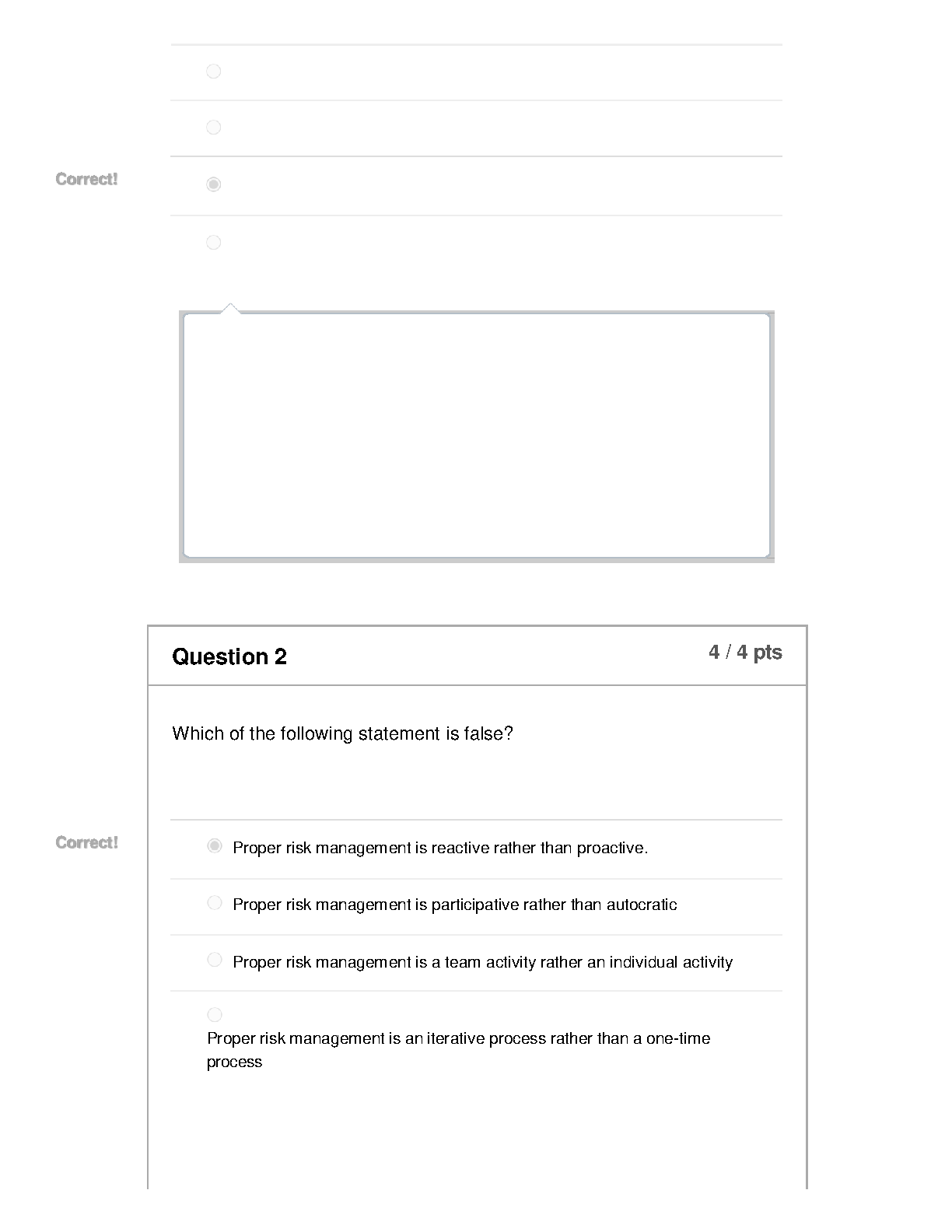 Correct!

Question 2

4 / 4 pts

Which of the following statement is false?

Correct!

Proper risk management is reactive rather than proactive.

Proper risk management is participative rather than autocratic

Proper risk management is a team activity rather an individual activity

Proper risk management is an iterative process rather than a one-time process